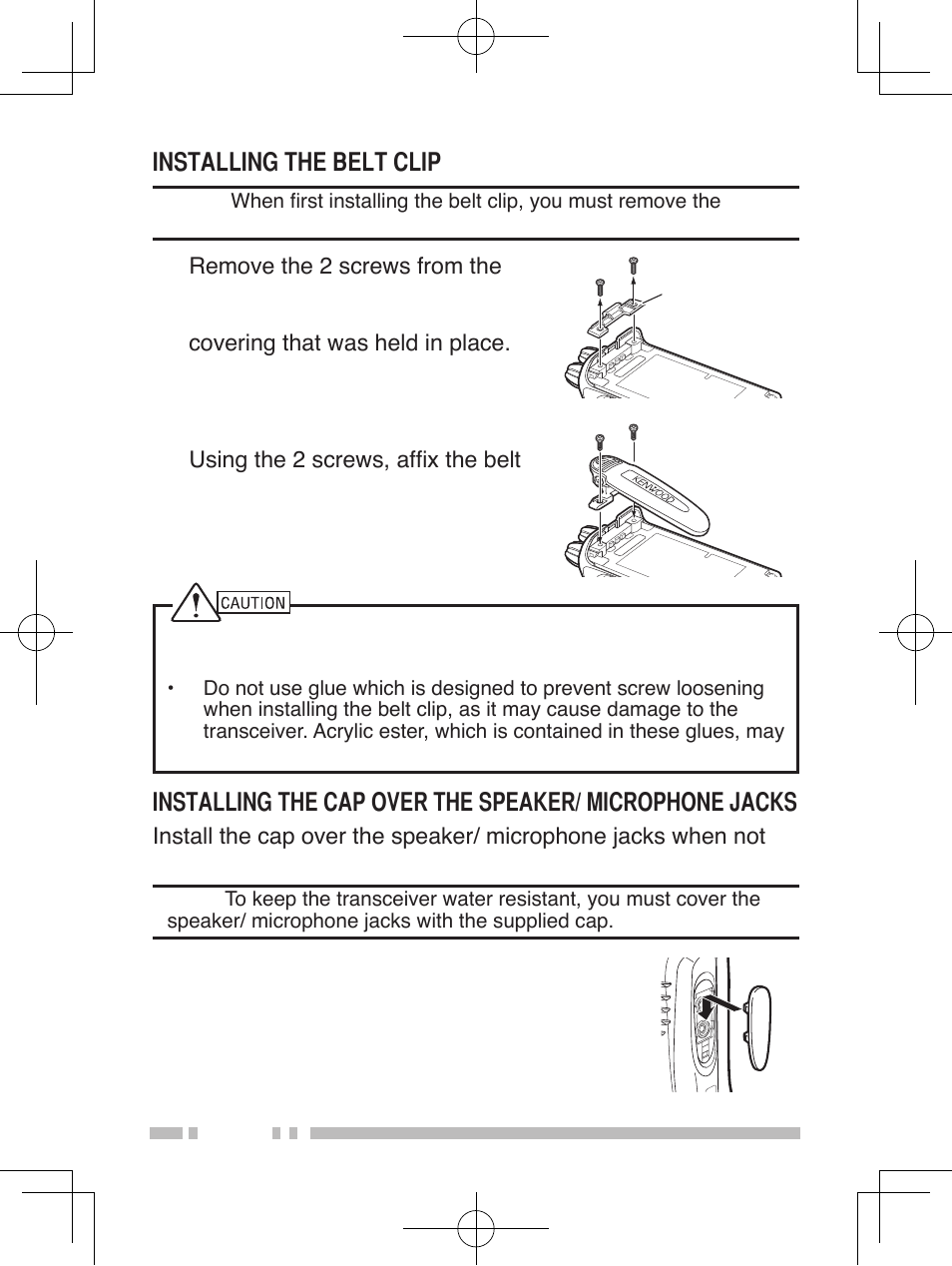 INSTALLING THE BELT CLIP

When first installing the belt clip, you must remove the

Remove the 2 screws from the

covering that was held in place.

Using the 2 screws, affix the belt

KENWOOD

CAUTION

• Do not use glue which is designed to prevent screw loosening when installing the belt clip, as it may cause damage to the transceiver. Acrylic ester, which is contained in these glues, may

INSTALLING THE CAP OVER THE SPEAKER/ MICROPHONE JACKS

Install the cap over the speaker/ microphone jacks when not

To keep the transceiver water resistant, you must cover the speaker/ microphone jacks with the supplied cap.